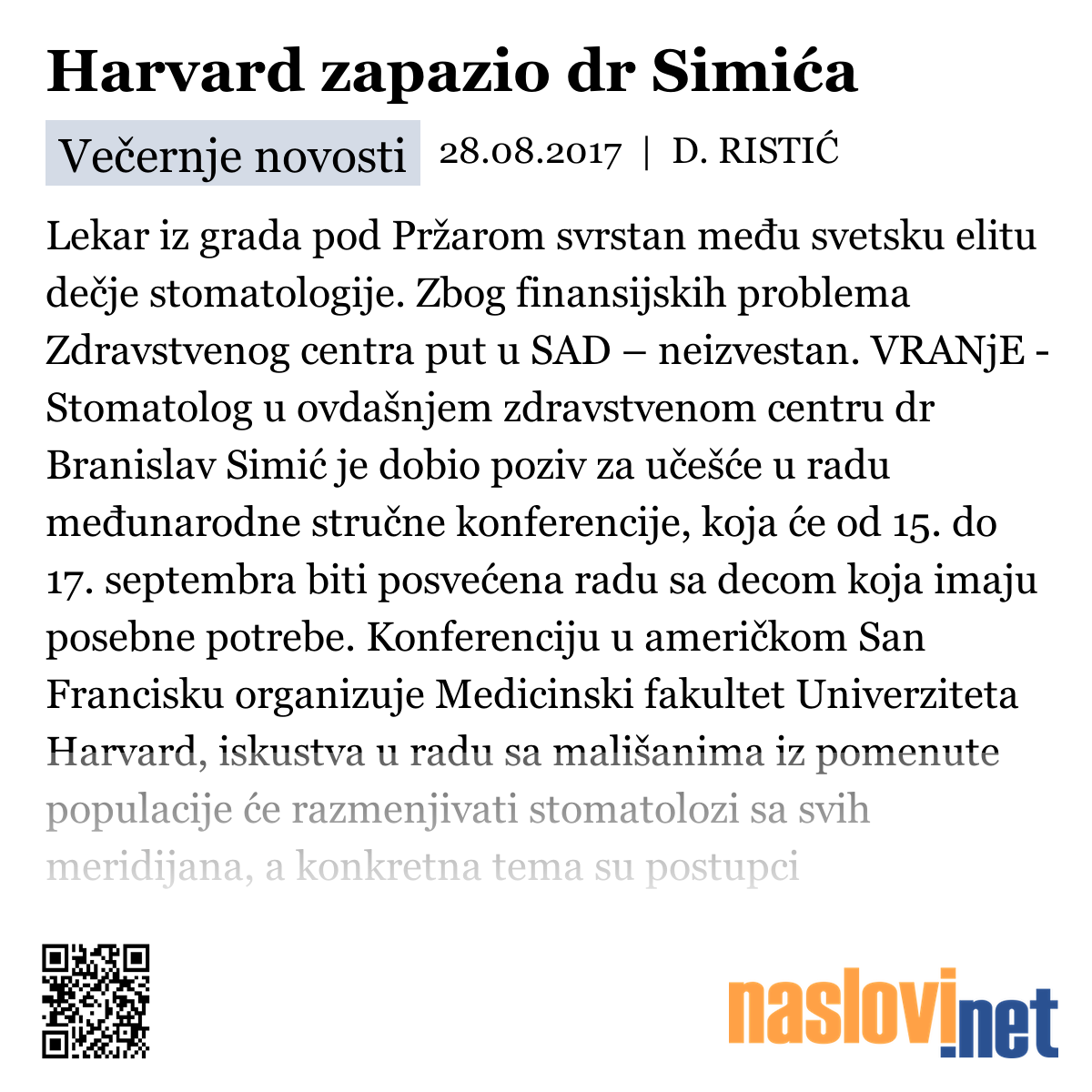 Harvard zapazio dr Simića

Večernje novosti 28.08.2017 | D. RISTIĆ

Lekar iz grada pod Pržarom svrstan među svetsku elitu dečje stomatologije. Zbog finansijskih problema Zdravstvenog centra put u SAD – neizvestan. VRANjE - Stomatolog u ovdašnjem zdravstvenom centru dr Branislav Simić je dobio poziv za učešće u radu međunarodne stručne konferencije, koja će od 15. do 17. septembra biti posvećena radu sa decom koja imaju posebne potrebe. Konferenciju u američkom San Francisku organizuje Medicinski fakultet Univerziteta Harvard, iskustva u radu sa mališanima iz pomenute populacije će razmenjivati stomatolozi sa svih meridijana, a konkretna tema su postupci

naslovi.net